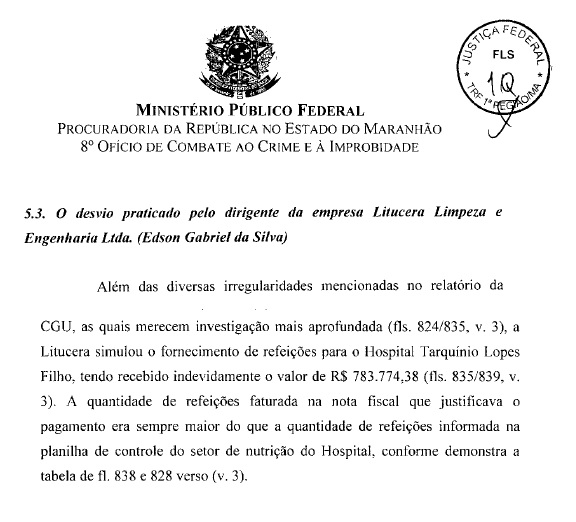 JUSTIÇA FEDERAL
FLS
10
TRF 1ª REGIÃO/MA

MINISTÉRIO PÚBLICO FEDERAL
PROCURADORIA DA REPÚBLICA NO ESTADO DO MARANHÃO
8º OFÍCIO DE COMBATE AO CRIME E À IMPROBIDADE

5.3. O desvio praticado pelo dirigente da empresa Litucera Limpeza e Engenharia Ltda. (Edson Gabriel da Silva)

Além das diversas irregularidades mencionadas no relatório da CGU, as quais merecem investigação mais aprofundada (fls. 824/835, v. 3), a Litucera simulou o fornecimento de refeições para o Hospital Tarquínio Lopes Filho, tendo recebido indevidamente o valor de R$ 783.774,38 (fls. 835/839, v. 3). A quantidade de refeições faturada na nota fiscal que justificava o pagamento era sempre maior do que a quantidade de refeições informada na planilha de controle do setor de nutrição do Hospital, conforme demonstra a tabela de fl. 838 e 828 verso (v. 3).